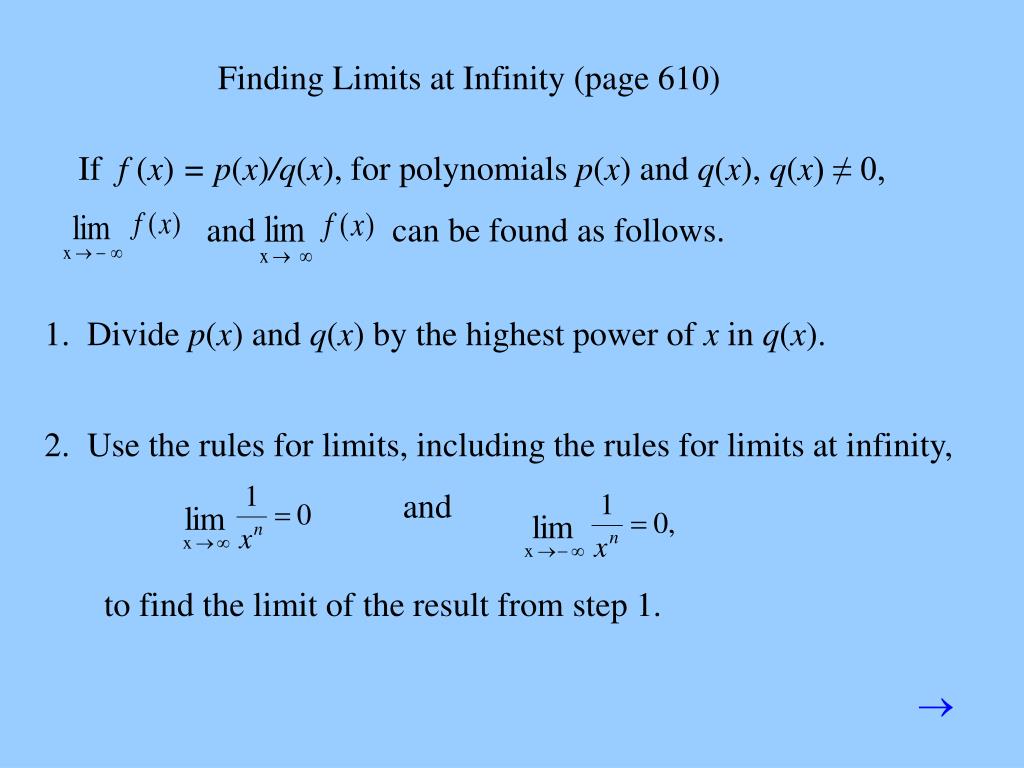 Finding Limits at Infinity (page 610)

If $f(x) = p(x)/q(x)$, for polynomials $p(x)$ and $q(x)$, $q(x) \neq 0$,

$\lim_{x \to -\infty} f(x)$ and $\lim_{x \to \infty} f(x)$ can be found as follows.

1. Divide $p(x)$ and $q(x)$ by the highest power of $x$ in $q(x)$.

2. Use the rules for limits, including the rules for limits at infinity,

$\lim_{x \to \infty} \frac{1}{x^n} = 0$ and $\lim_{x \to -\infty} \frac{1}{x^n} = 0,$

to find the limit of the result from step 1.

$\rightarrow$